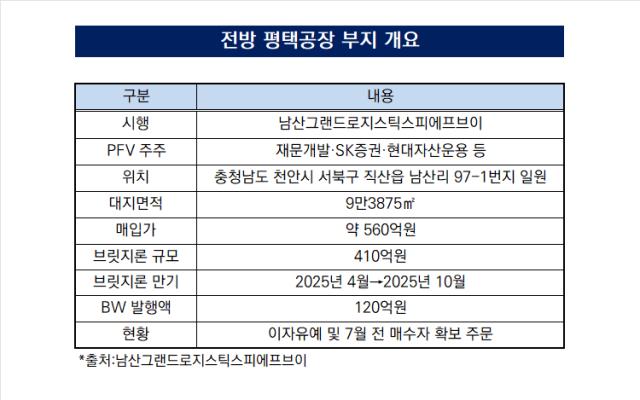 전방 평택공장 부지 개요

| 구분 | 내용 |
|---|---|
| 시행 | 남산그랜드로지스틱스피에프브이 |
| PFV 주주 | 재문개발·SK증권·현대자산운용 등 |
| 위치 | 충청남도 천안시 서북구 직산읍 남산리 97-1번지 일원 |
| 대지면적 | 9만3875㎡ |
| 매입가 | 약 560억원 |
| 브릿지론 규모 | 410억원 |
| 브릿지론 만기 | 2025년 4월→2025년 10월 |
| BW 발행액 | 120억원 |
| 현황 | 이자유예 및 7월 전 매수자 확보 주문 |

*출처:남산그랜드로지스틱스피에프브이